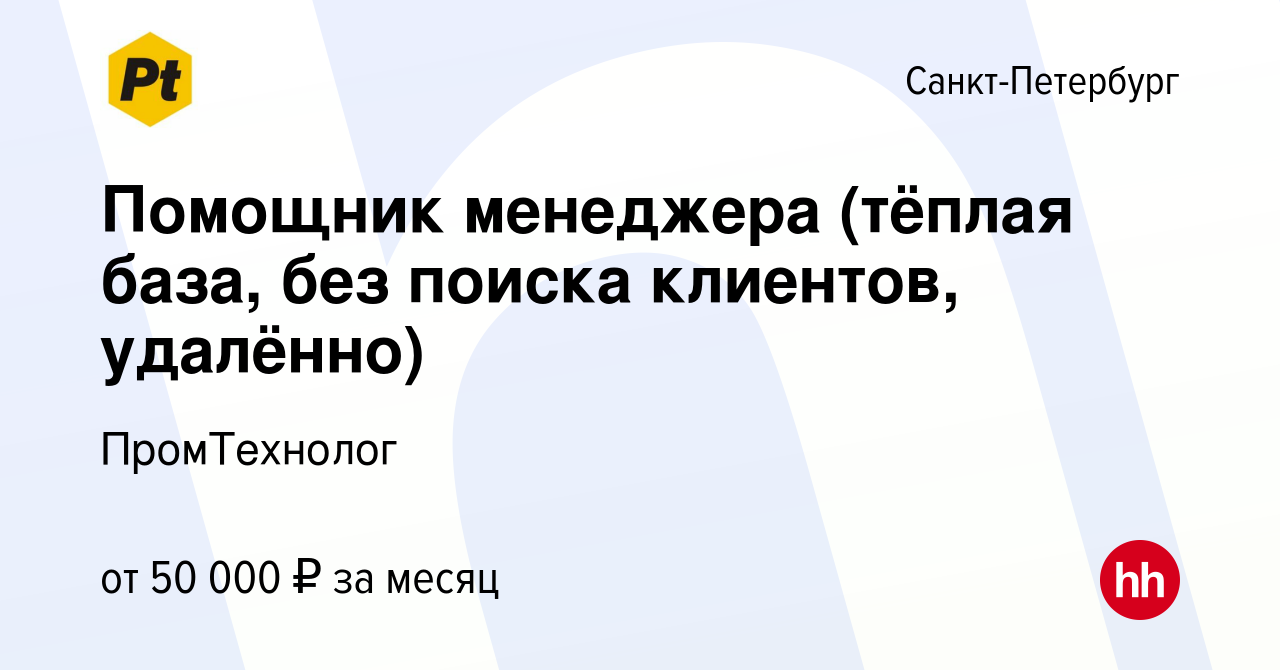 Pt

Санкт-Петербург

Помощник менеджера (тёплая база, без поиска клиентов, удалённо)

ПромТехнолог

от 50 000 ₽ за месяц

hh